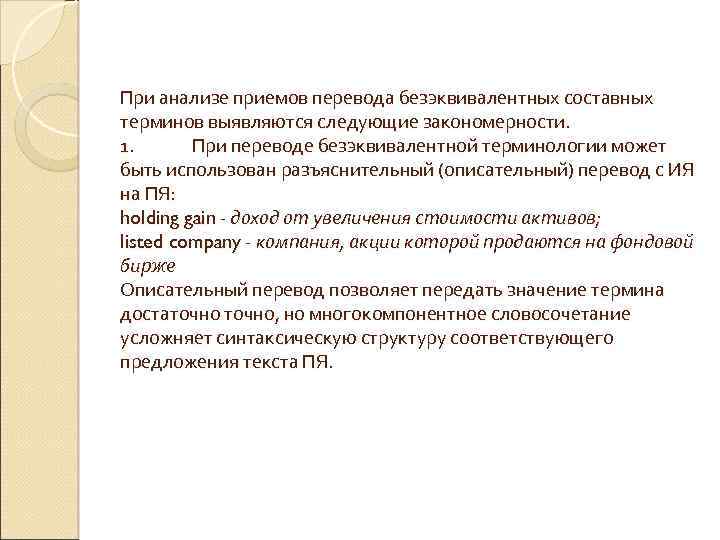 При анализе приемов перевода безэквивалентных составных терминов выявляются следующие закономерности.

1. При переводе безэквивалентной терминологии может быть использован разъяснительный (описательный) перевод с ИЯ на ПЯ:

holding gain - доход от увеличения стоимости активов;

listed company - компания, акции которой продаются на фондовой бирже

Описательный перевод позволяет передать значение термина достаточно точно, но многокомпонентное словосочетание усложняет синтаксическую структуру соответствующего предложения текста ПЯ.